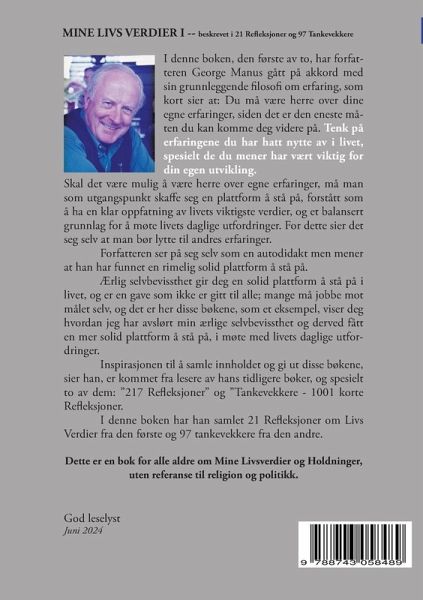 MINE LIVS VERDIER I -- beskrevet i 21 Refleksjoner og 97 Tankevekkere

I denne boken, den første av to, har forfatteren George Manus gått på akkord med sin grunnleggende filosofi om erfaring, som kort sier at: Du må være herre over dine egne erfaringer, siden det er den eneste måten du kan komme deg videre på. Tenk på erfaringene du har hatt nytte av i livet, spesielt de du mener har vært viktig for din egen utvikling.

Skal det være mulig å være herre over egne erfaringer, må man som utgangspunkt skaffe seg en plattform å stå på, forstått som å ha en klar oppfatning av livets viktigste verdier, og et balansert grunnlag for å møte livets daglige utfordringer. For dette sier det seg selv at man bør lytte til andres erfaringer.

Forfatteren ser på seg selv som en autodidakt men mener at han har funnet en rimelig solid plattform å stå på.

Ærlig selvbevissthet gir deg en solid plattform å stå på i livet, og er en gave som ikke er gitt til alle; mange må jobbe mot målet selv, og det er her disse bøkene, som et eksempel, viser deg hvordan jeg har avslørt min ærlige selvbevissthet og derved fått en mer solid plattform å stå på, i møte med livets daglige utfordringer.

Inspirasjonen til å samle innholdet og gi ut disse bøkene, sier han, er kommet fra lesere av hans tidligere bøker, og spesielt to av dem: "217 Refleksjoner" og "Tankevekkere - 1001 korte Refleksjoner.

I denne boken har han samlet 21 Refleksjoner om Livs Verdier fra den første og 97 tankevekkere fra den andre.

Dette er en bok for alle aldre om Mine Livsverdier og Holdninger, uten referanse til religion og politikk.

God leselyst
Juni 2024

9 788743 058489